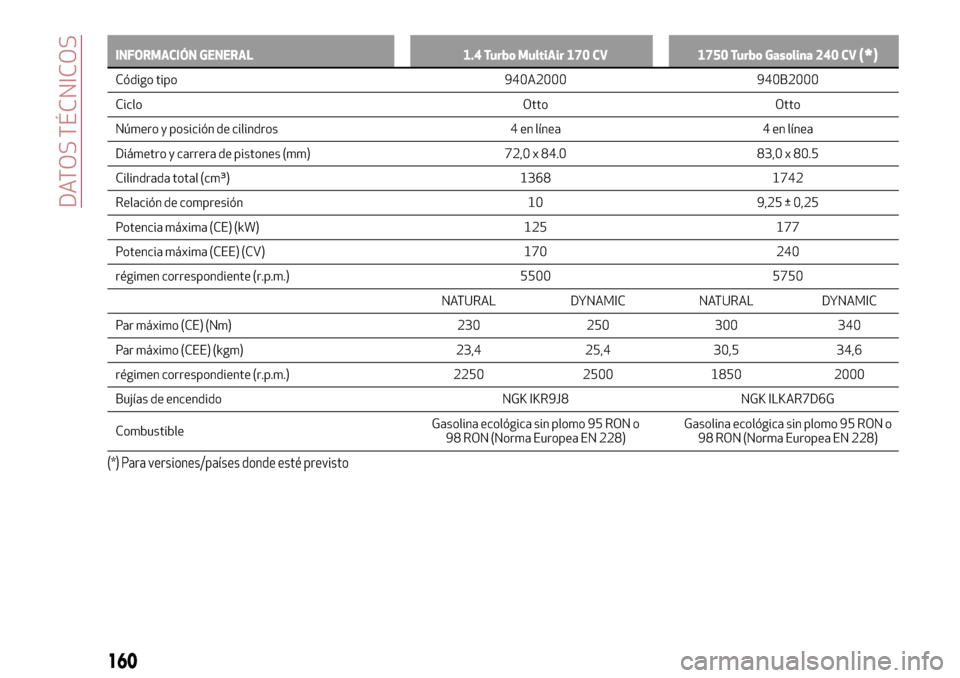 DATOS TÉCNICOS

| INFORMACIÓN GENERAL | 1.4 Turbo MultiAir 170 CV | | 1750 Turbo Gasolina 240 CV (*) | |
|---|---|---|---|---|
| Código tipo | 940A2000 | | 940B2000 | |
| Ciclo | Otto | | Otto | |
| Número y posición de cilindros | 4 en línea | | 4 en línea | |
| Diámetro y carrera de pistones (mm) | 72,0 x 84.0 | | 83,0 x 80.5 | |
| Cilindrada total (cm³) | 1368 | | 1742 | |
| Relación de compresión | 10 | | 9,25 ± 0,25 | |
| Potencia máxima (CE) (kW) | 125 | | 177 | |
| Potencia máxima (CEE) (CV) | 170 | | 240 | |
| régimen correspondiente (r.p.m.) | 5500 | | 5750 | |
| | NATURAL | DYNAMIC | NATURAL | DYNAMIC |
| Par máximo (CE) (Nm) | 230 | 250 | 300 | 340 |
| Par máximo (CEE) (kgm) | 23,4 | 25,4 | 30,5 | 34,6 |
| régimen correspondiente (r.p.m.) | 2250 | 2500 | 1850 | 2000 |
| Bujías de encendido | NGK IKR9J8 | | NGK ILKAR7D6G | |
| Combustible | Gasolina ecológica sin plomo 95 RON o 98 RON (Norma Europea EN 228) | | Gasolina ecológica sin plomo 95 RON o 98 RON (Norma Europea EN 228) | |

(*) Para versiones/países donde esté previsto

160

carmanualsonline.info